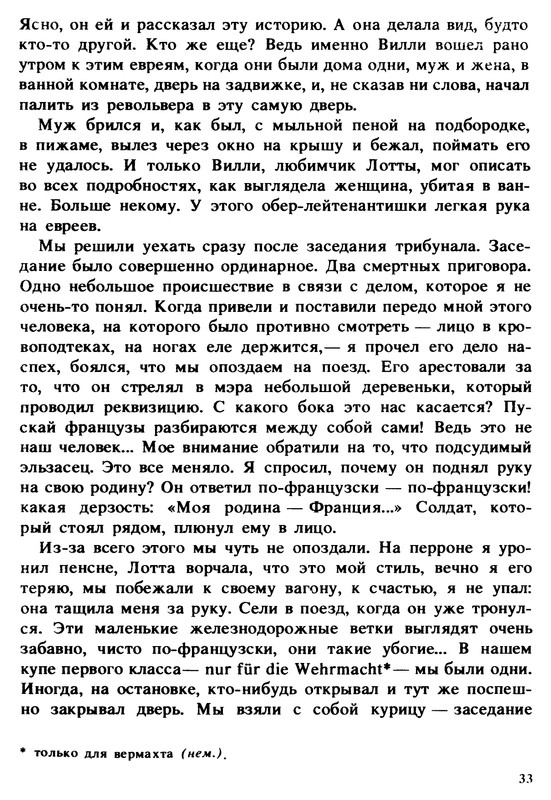 Ясно, он ей и рассказал эту историю. А она делала вид, будто кто-то другой. Кто же еще? Ведь именно Вилли вошел рано утром к этим евреям, когда они были дома одни, муж и жена, в ванной комнате, дверь на задвижке, и, не сказав ни слова, начал палить из револьвера в эту самую дверь.

Муж брился и, как был, с мыльной пеной на подбородке, в пижаме, вылез через окно на крышу и бежал, поймать его не удалось. И только Вилли, любимчик Лотты, мог описать во всех подробностях, как выглядела женщина, убитая в ванне. Больше некому. У этого обер-лейтенантишки легкая рука на евреев.

Мы решили уехать сразу после заседания трибунала. Заседание было совершенно ординарное. Два смертных приговора. Одно небольшое происшествие в связи с делом, которое я не очень-то понял. Когда привели и поставили передо мной этого человека, на которого было противно смотреть — лицо в кровоподтеках, на ногах еле держится,— я прочел его дело наспех, боялся, что мы опоздаем на поезд. Его арестовали за то, что он стрелял в мэра небольшой деревеньки, который проводил реквизицию. С какого бока это нас касается? Пускай французы разбираются между собой сами! Ведь это не наш человек... Мое внимание обратили на то, что подсудимый эльзасец. Это все меняло. Я спросил, почему он поднял руку на свою родину? Он ответил по-французски — по-французски! какая дерзость: «Моя родина — Франция...» Солдат, который стоял рядом, плюнул ему в лицо.

Из-за всего этого мы чуть не опоздали. На перроне я уронил пенсне, Лотта ворчала, что это мой стиль, вечно я его теряю, мы побежали к своему вагону, к счастью, я не упал: она тащила меня за руку. Сели в поезд, когда он уже тронулся. Эти маленькие железнодорожные ветки выглядят очень забавно, чисто по-французски, они такие убогие... В нашем купе первого класса— nur für die Wehrmacht*— мы были одни. Иногда, на остановке, кто-нибудь открывал и тут же поспешно закрывал дверь. Мы взяли с собой курицу — заседание

* только для вермахта (нем.).

33